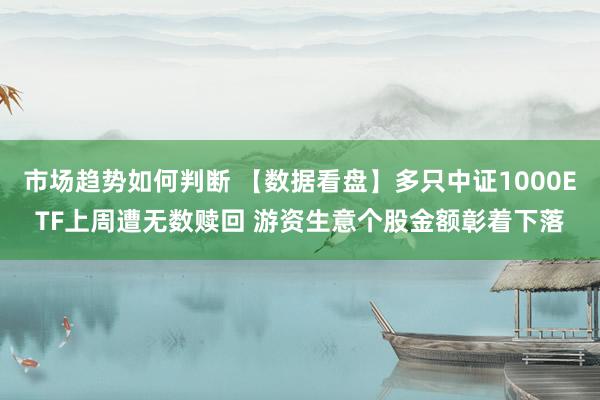 市场趋势如何判断 【数据看盘】多只中证1000ETF上周遭无数赎回 游资生意个股金额彰着下落